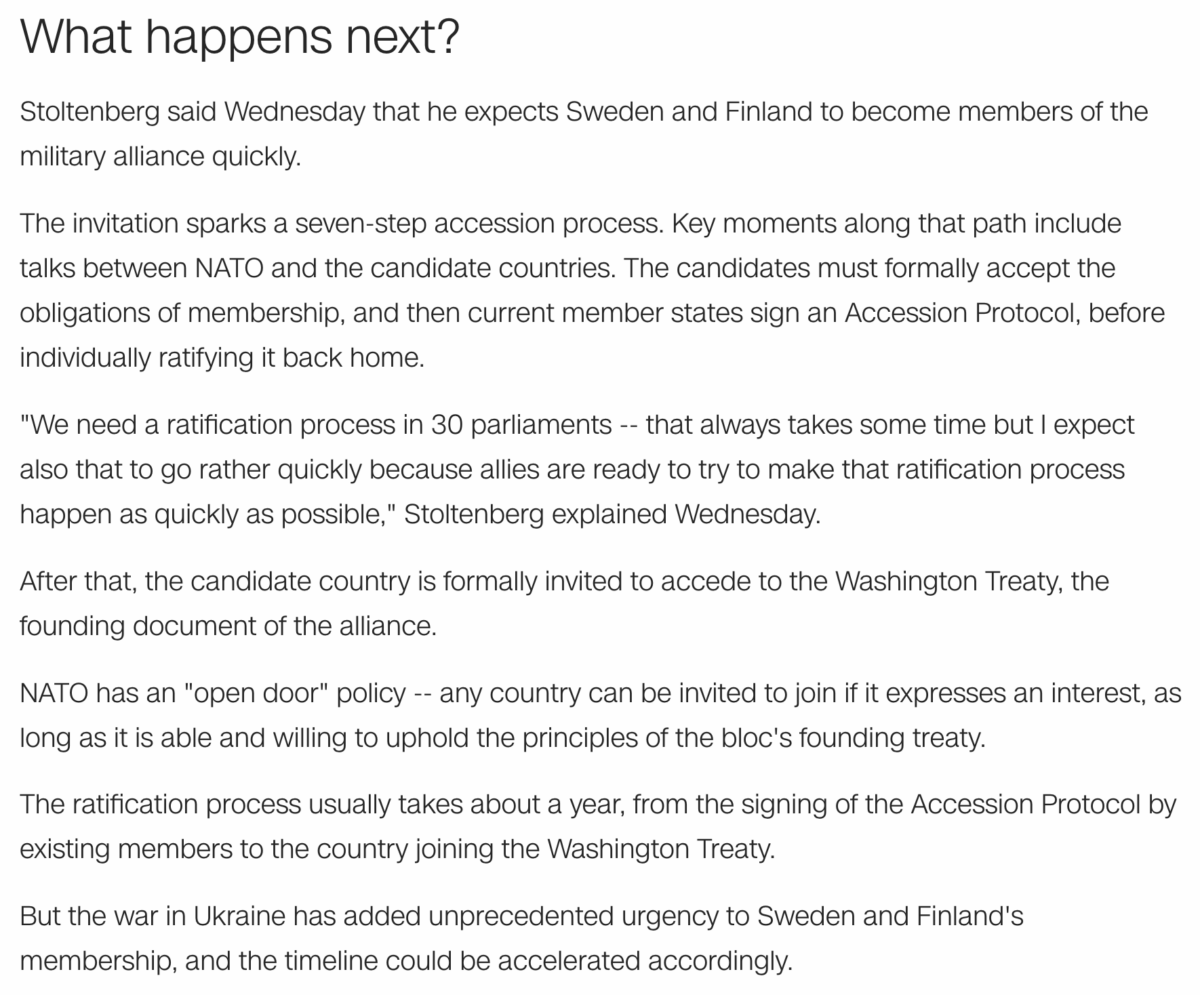 What happens next?

Stoltenberg said Wednesday that he expects Sweden and Finland to become members of the military alliance quickly.

The invitation sparks a seven-step accession process. Key moments along that path include talks between NATO and the candidate countries. The candidates must formally accept the obligations of membership, and then current member states sign an Accession Protocol, before individually ratifying it back home.

"We need a ratification process in 30 parliaments -- that always takes some time but I expect also that to go rather quickly because allies are ready to try to make that ratification process happen as quickly as possible," Stoltenberg explained Wednesday.

After that, the candidate country is formally invited to accede to the Washington Treaty, the founding document of the alliance.

NATO has an "open door" policy -- any country can be invited to join if it expresses an interest, as long as it is able and willing to uphold the principles of the bloc's founding treaty.

The ratification process usually takes about a year, from the signing of the Accession Protocol by existing members to the country joining the Washington Treaty.

But the war in Ukraine has added unprecedented urgency to Sweden and Finland's membership, and the timeline could be accelerated accordingly.